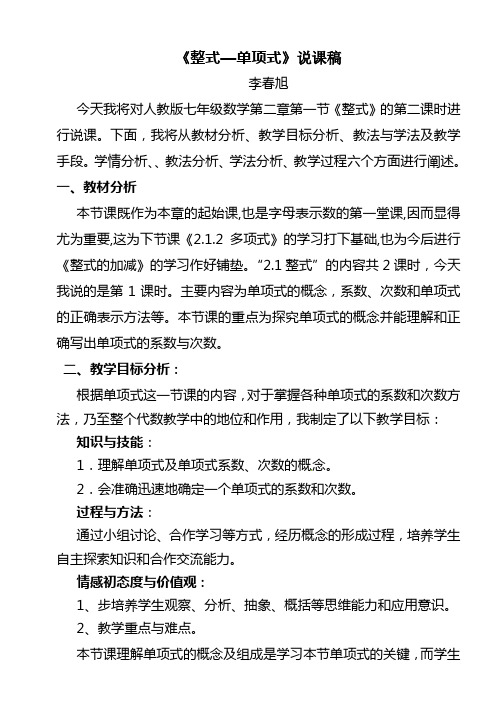 《整式—单项式》说课稿

李春旭

今天我将对人教版七年级数学第二章第一节《整式》的第二课时进行说课。下面，我将从教材分析、教学目标分析、教法与学法及教学手段。学情分析、、教法分析、学法分析、教学过程六个方面进行阐述。

一、教材分析

本节课既作为本章的起始课,也是字母表示数的第一堂课,因而显得尤为重要,这为下节课《2.1.2 多项式》的学习打下基础,也为今后进行《整式的加减》的学习作好铺垫。“2.1 整式”的内容共 2 课时，今天我说的是第 1 课时。主要内容为单项式的概念，系数、次数和单项式的正确表示方法等。本节课的重点为探究单项式的概念并能理解和正确写出单项式的系数与次数。

二、教学目标分析：

根据单项式这一节课的内容，对于掌握各种单项式的系数和次数方法，乃至整个代数教学中的地位和作用，我制定了以下教学目标：

知识与技能：

1．理解单项式及单项式系数、次数的概念。

2．会准确迅速地确定一个单项式的系数和次数。

过程与方法：

通过小组讨论、合作学习等方式，经历概念的形成过程，培养学生自主探索知识和合作交流能力。

情感初态度与价值观：

1、步培养学生观察、分析、抽象、概括等思维能力和应用意识。

2、教学重点与难点。

本节课理解单项式的概念及组成是学习本节单项式的关键，而学生